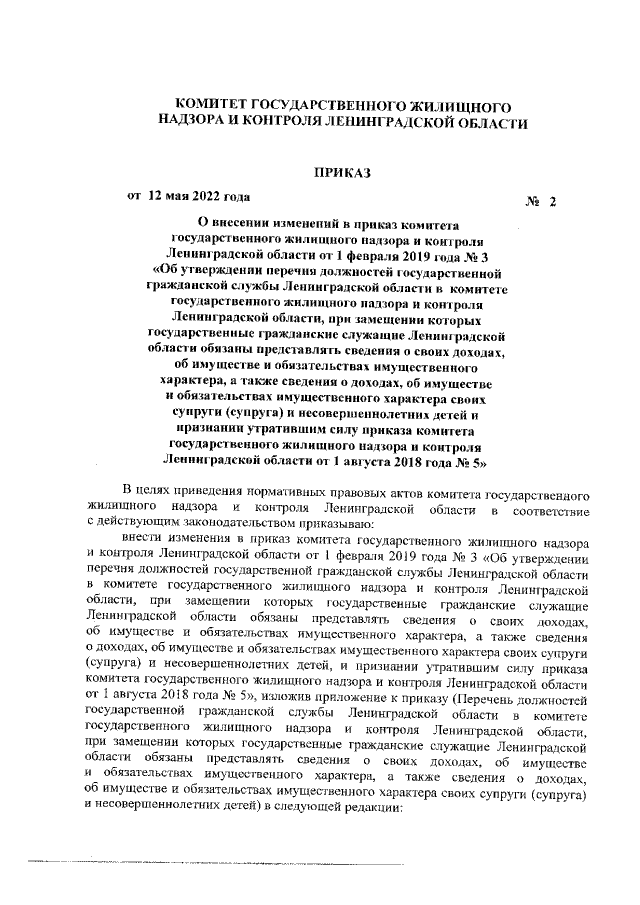 КОМИТЕТ ГОСУДАРСТВЕННОГО ЖИЛИЩНОГО НАДЗОРА И КОНТРОЛЯ ЛЕНИНГРАДСКОЙ ОБЛАСТИ

ПРИКАЗ

от 12 мая 2022 года № 2

О внесении изменений в приказ комитета государственного жилищного надзора и контроля Ленинградской области от 1 февраля 2019 года № 3 «Об утверждении перечня должностей государственной гражданской службы Ленинградской области в комитете государственного жилищного надзора и контроля Ленинградской области, при замещении которых государственные гражданские служащие Ленинградской области обязаны представлять сведения о своих доходах, об имуществе и обязательствах имущественного характера, а также сведения о доходах, об имуществе и обязательствах имущественного характера своих супруги (супруга) и несовершеннолетних детей и признании утратившим силу приказа комитета государственного жилищного надзора и контроля Ленинградской области от 1 августа 2018 года № 5»

В целях приведения нормативных правовых актов комитета государственного жилищного надзора и контроля Ленинградской области в соответствие с действующим законодательством приказываю:

внести изменения в приказ комитета государственного жилищного надзора и контроля Ленинградской области от 1 февраля 2019 года № 3 «Об утверждении перечня должностей государственной гражданской службы Ленинградской области в комитете государственного жилищного надзора и контроля Ленинградской области, при замещении которых государственные гражданские служащие Ленинградской области обязаны представлять сведения о своих доходах, об имуществе и обязательствах имущественного характера, а также сведения о доходах, об имуществе и обязательствах имущественного характера своих супруги (супруга) и несовершеннолетних детей, и признании утратившим силу приказа комитета государственного жилищного надзора и контроля Ленинградской области от 1 августа 2018 года № 5», изложив приложение к приказу (Перечень должностей государственной гражданской службы Ленинградской области в комитете государственного жилищного надзора и контроля Ленинградской области, при замещении которых государственные гражданские служащие Ленинградской области обязаны представлять сведения о своих доходах, об имуществе и обязательствах имущественного характера, а также сведения о доходах, об имуществе и обязательствах имущественного характера своих супруги (супруга) и несовершеннолетних детей) в следующей редакции: